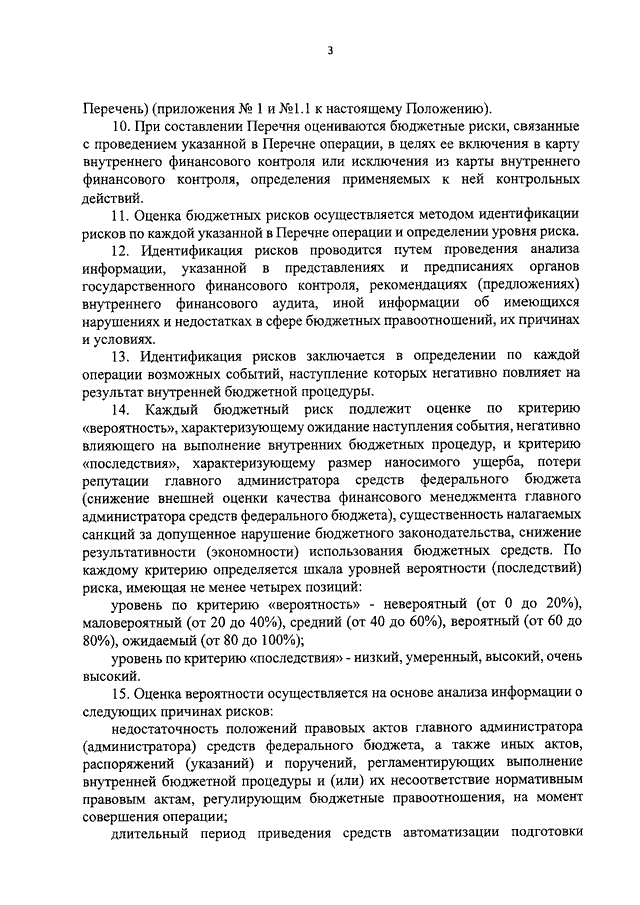 3

Перечень) (приложения № 1 и №1.1 к настоящему Положению).

10. При составлении Перечня оцениваются бюджетные риски, связанные с проведением указанной в Перечне операции, в целях ее включения в карту внутреннего финансового контроля или исключения из карты внутреннего финансового контроля, определения применяемых к ней контрольных действий.

11. Оценка бюджетных рисков осуществляется методом идентификации рисков по каждой указанной в Перечне операции и определении уровня риска.

12. Идентификация рисков проводится путем проведения анализа информации, указанной в представлениях и предписаниях органов государственного финансового контроля, рекомендациях (предложениях) внутреннего финансового аудита, иной информации об имеющихся нарушениях и недостатках в сфере бюджетных правоотношений, их причинах и условиях.

13. Идентификация рисков заключается в определении по каждой операции возможных событий, наступление которых негативно повлияет на результат внутренней бюджетной процедуры.

14. Каждый бюджетный риск подлежит оценке по критерию «вероятность», характеризующему ожидание наступления события, негативно влияющего на выполнение внутренних бюджетных процедур, и критерию «последствия», характеризующему размер наносимого ущерба, потери репутации главного администратора средств федерального бюджета (снижение внешней оценки качества финансового менеджмента главного администратора средств федерального бюджета), существенность налагаемых санкций за допущенное нарушение бюджетного законодательства, снижение результативности (экономности) использования бюджетных средств. По каждому критерию определяется шкала уровней вероятности (последствий) риска, имеющая не менее четырех позиций:

уровень по критерию «вероятность» - невероятный (от 0 до 20%), маловероятный (от 20 до 40%), средний (от 40 до 60%), вероятный (от 60 до 80%), ожидаемый (от 80 до 100%);

уровень по критерию «последствия» - низкий, умеренный, высокий, очень высокий.

15. Оценка вероятности осуществляется на основе анализа информации о следующих причинах рисков:

недостаточность положений правовых актов главного администратора (администратора) средств федерального бюджета, а также иных актов, распоряжений (указаний) и поручений, регламентирующих выполнение внутренней бюджетной процедуры и (или) их несоответствие нормативным правовым актам, регулирующим бюджетные правоотношения, на момент совершения операции;

длительный период приведения средств автоматизации подготовки